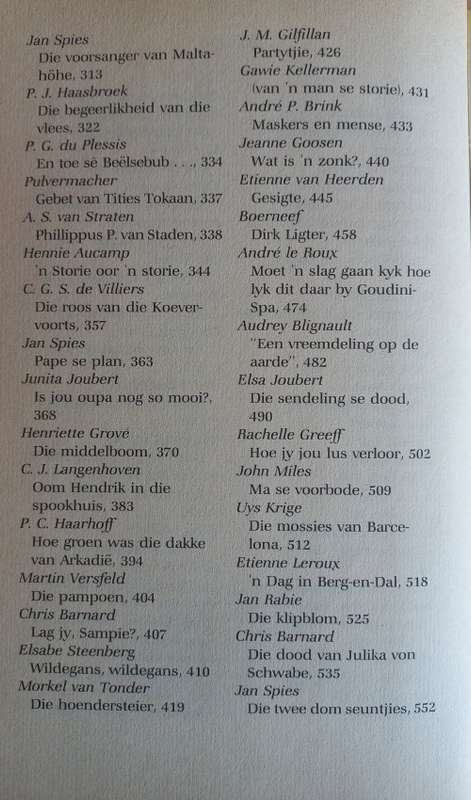 Jan Spies
Die voorsanger van Maltahöhe, 313
P. J. Haasbroek
Die begeerlikheid van die vlees, 322
P. G. du Plessis
En toe sê Beëlsebub . . ., 334
Pulvermacher
Gebet van Tities Tokaan, 337
A. S. van Straten
Phillippus P. van Staden, 338
Hennie Aucamp
'n Storie oor 'n storie, 344
C. G. S. de Villiers
Die roos van die Koevervoorts, 357
Jan Spies
Pape se plan, 363
Junita Joubert
Is jou oupa nog so mooi?, 368
Henriette Grové
Die middelboom, 370
C. J. Langenhoven
Oom Hendrik in die spookhuis, 383
P. C. Haarhoff
Hoe groen was die dakke van Arkadië, 394
Martin Versfeld
Die pampoen, 404
Chris Barnard
Lag jy, Sampie?, 407
Elsabe Steenberg
Wildegans, wildegans, 410
Morkel van Tonder
Die hoendersteier, 419

J. M. Gilfillan
Partytjie, 426
Gawie Kellerman
(van 'n man se storie), 431
André P. Brink
Maskers en mense, 433
Jeanne Goosen
Wat is 'n zonk?, 440
Etienne van Heerden
Gesigte, 445
Boerneef
Dirk Ligter, 458
André le Roux
Moet 'n slag gaan kyk hoe lyk dit daar by Goudini-Spa, 474
Audrey Blignault
"Een vreemdeling op de aarde", 482
Elsa Joubert
Die sendeling se dood, 490
Rachelle Greeff
Hoe jy jou lus verloor, 502
John Miles
Ma se voorbode, 509
Uys Krige
Die mossies van Barcelona, 512
Etienne Leroux
'n Dag in Berg-en-Dal, 518
Jan Rabie
Die klipblom, 525
Chris Barnard
Die dood van Julika von Schwabe, 535
Jan Spies
Die twee dom seuntjies, 552